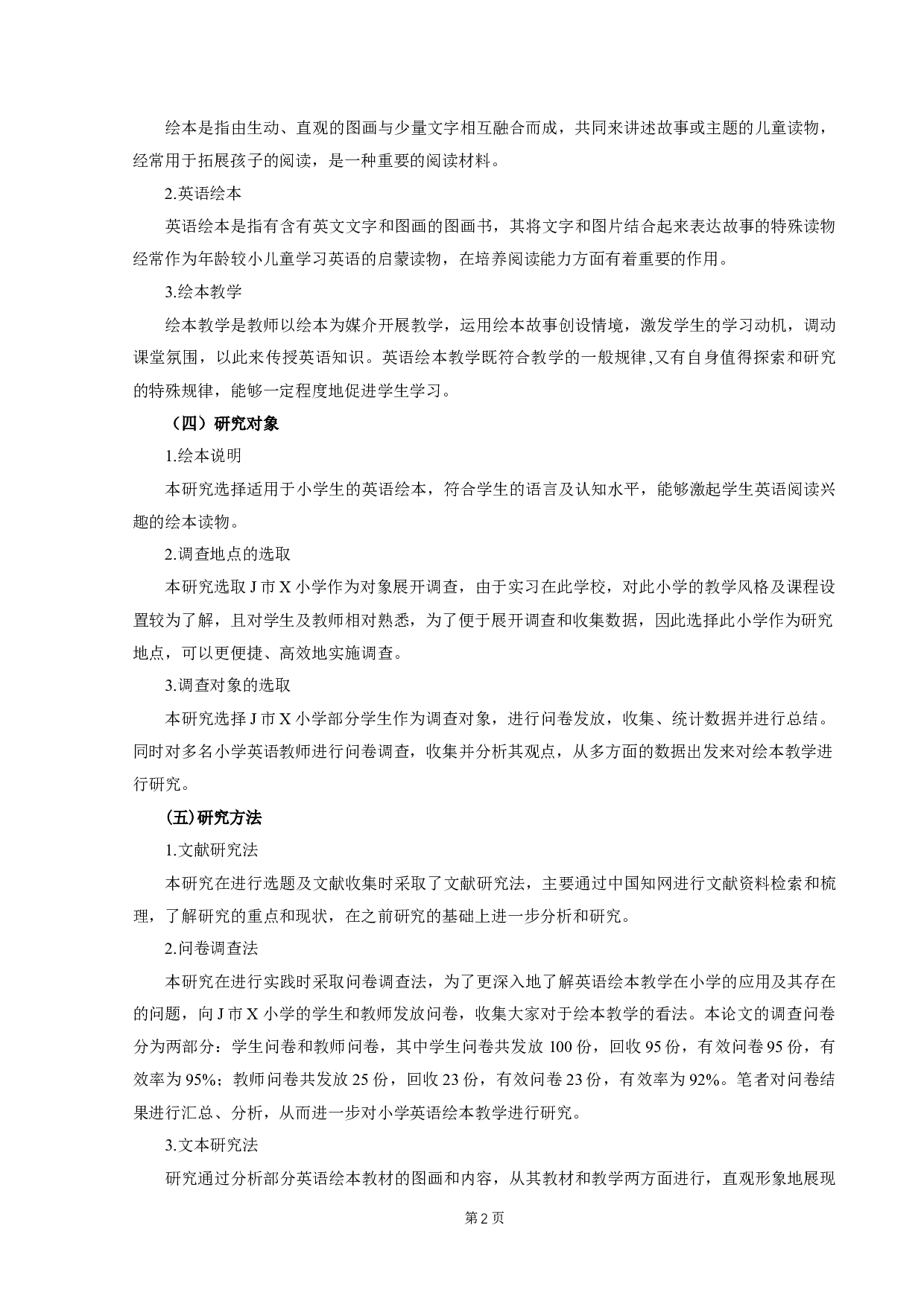 绘本是指由生动、直观的图画与少量文字相互融合而成，共同来讲述故事或主题的儿童读物，经常用于拓展孩子的阅读，是一种重要的阅读材料。

2.英语绘本

英语绘本是指有含有英文文字和图画的图画书，其将文字和图片结合起来表达故事的特殊读物经常作为年龄较小儿童学习英语的启蒙读物，在培养阅读能力方面有着重要的作用。

3.绘本教学

绘本教学是教师以绘本为媒介开展教学，运用绘本故事创设情境，激发学生的学习动机，调动课堂氛围，以此来传授英语知识。英语绘本教学既符合教学的一般规律,又有自身值得探索和研究的特殊规律，能够一定程度地促进学生学习。

（四）研究对象

1.绘本说明

本研究选择适用于小学生的英语绘本，符合学生的语言及认知水平，能够激起学生英语阅读兴趣的绘本读物。

2.调查地点的选取

本研究选取 J 市 X 小学作为对象展开调查，由于实习在此学校，对此小学的教学风格及课程设置较为了解，且对学生及教师相对熟悉，为了便于展开调查和收集数据，因此选择此小学作为研究地点，可以更便捷、高效地实施调查。

3.调查对象的选取

本研究选择 J 市 X 小学部分学生作为调查对象，进行问卷发放，收集、统计数据并进行总结。同时对多名小学英语教师进行问卷调查，收集并分析其观点，从多方面的数据出发来对绘本教学进行研究。

(五)研究方法

1.文献研究法

本研究在进行选题及文献收集时采取了文献研究法，主要通过中国知网进行文献资料检索和梳理，了解研究的重点和现状，在之前研究的基础上进一步分析和研究。

2.问卷调查法

本研究在进行实践时采取问卷调查法，为了更深入地了解英语绘本教学在小学的应用及其存在的问题，向 J 市 X 小学的学生和教师发放问卷，收集大家对于绘本教学的看法。本论文的调查问卷分为两部分：学生问卷和教师问卷，其中学生问卷共发放 100 份，回收 95 份，有效问卷 95 份，有效率为 95%；教师问卷共发放 25 份，回收 23 份，有效问卷 23 份，有效率为 92%。笔者对问卷结果进行汇总、分析，从而进一步对小学英语绘本教学进行研究。

3.文本研究法

研究通过分析部分英语绘本教材的图画和内容，从其教材和教学两方面进行，直观形象地展现

第 2 页